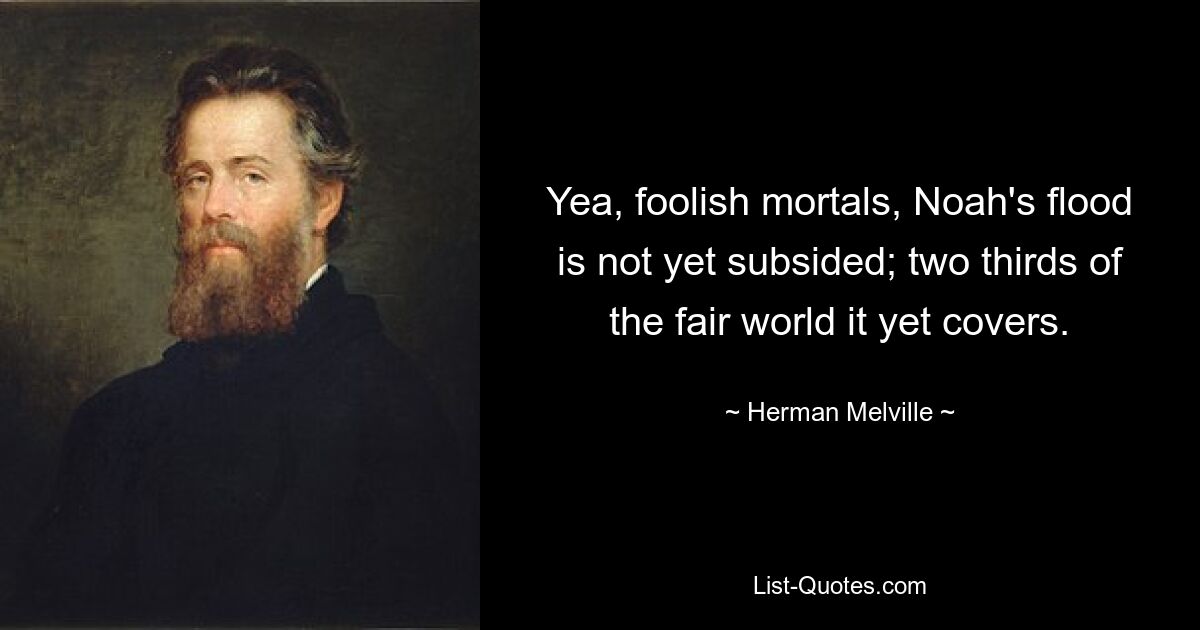 Yea, foolish mortals, Noah's flood is not yet subsided; two thirds of the fair world it yet covers.

~ Herman Melville ~

List-Quotes.com